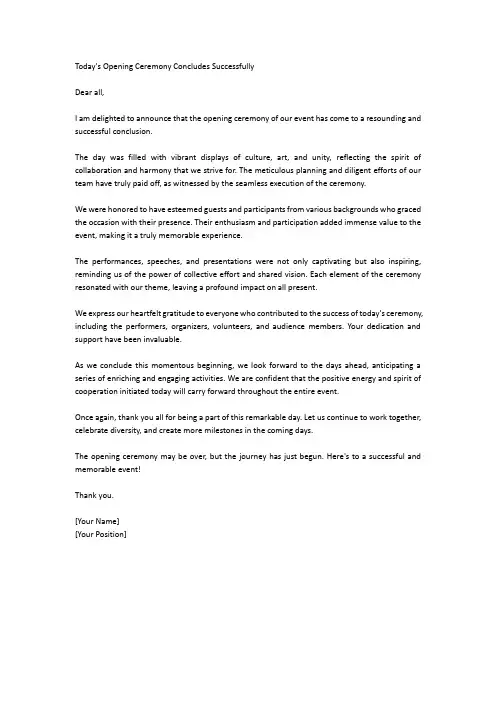 Today's Opening Ceremony Concludes Successfully

Dear all,

I am delighted to announce that the opening ceremony of our event has come to a resounding and successful conclusion.

The day was filled with vibrant displays of culture, art, and unity, reflecting the spirit of collaboration and harmony that we strive for. The meticulous planning and diligent efforts of our team have truly paid off, as witnessed by the seamless execution of the ceremony.

We were honored to have esteemed guests and participants from various backgrounds who graced the occasion with their presence. Their enthusiasm and participation added immense value to the event, making it a truly memorable experience.

The performances, speeches, and presentations were not only captivating but also inspiring, reminding us of the power of collective effort and shared vision. Each element of the ceremony resonated with our theme, leaving a profound impact on all present.

We express our heartfelt gratitude to everyone who contributed to the success of today's ceremony, including the performers, organizers, volunteers, and audience members. Your dedication and support have been invaluable.

As we conclude this momentous beginning, we look forward to the days ahead, anticipating a series of enriching and engaging activities. We are confident that the positive energy and spirit of cooperation initiated today will carry forward throughout the entire event.

Once again, thank you all for being a part of this remarkable day. Let us continue to work together, celebrate diversity, and create more milestones in the coming days.

The opening ceremony may be over, but the journey has just begun. Here's to a successful and memorable event!

Thank you.

[Your Name]
[Your Position]